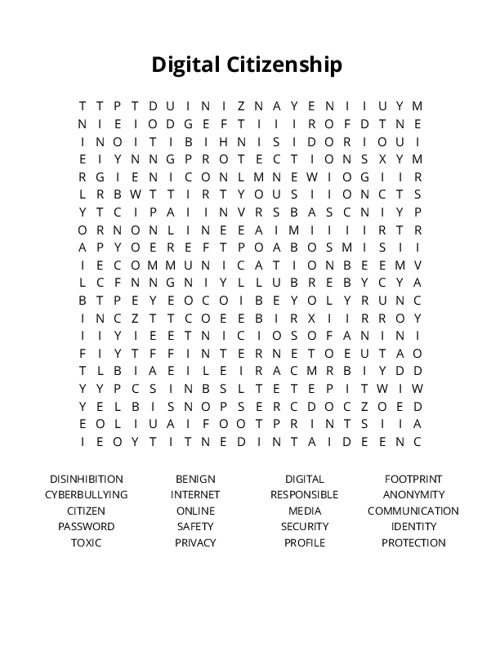 Digital Citizenship

T T P T D U I N I Z N A Y E N I I U Y M
N I E I O D G E F T I I I R O F D T N E
I N O I T I B I H N I S I D O R I O U I
E I Y N N G P R O T E C T I O N S X Y M
R G I E N I C O N L M N E W I O G I I R
L R B W T T I R T Y O U S I I O N C T S
Y T C I P A I I N V R S B A S C N I Y P
O R N O N L I N E E A I M I I I I R T R
A P Y O E R E F T P O A B O S M I S I I
I E C O M M U N I C A T I O N B E E M V
L C F N N G N I Y L L U B R E B Y C Y A
B T P E Y E O C O I B E Y O L Y R U N C
I N C Z T T C O E E B I R X I I R R O Y
I I Y I E E T N I C I O S O F A N I N I
F I Y T F F I N T E R N E T O E U T A O
T L B I A E I L E I R A C M R B I Y D D
Y Y P C S I N B S L T E T E P I T W I W
Y E L B I S N O P S E R C D O C Z O E D
E O L I U A I F O O T P R I N T S I I A
I E O Y T I T N E D I N T A I D E E N C

DISINHIBITION
CYBERBULLYING
CITIZEN
PASSWORD
TOXIC

BENIGN
INTERNET
ONLINE
SAFETY
PRIVACY

DIGITAL
RESPONSIBLE
MEDIA
SECURITY
PROFILE

FOOTPRINT
ANONYMITY
COMMUNICATION
IDENTITY
PROTECTION